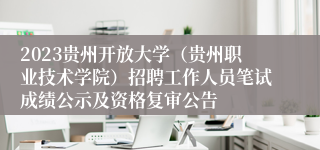 2023贵州开放大学（贵州职业技术学院）招聘工作人员笔试成绩公示及资格复审公告